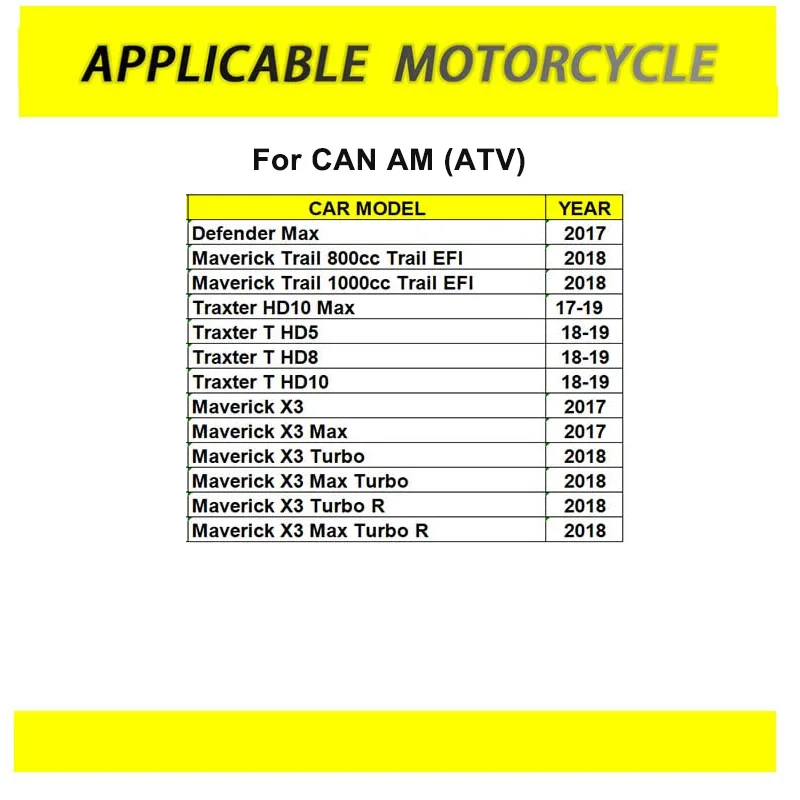 APPLICABLE MOTORCYCLE

For CAN AM (ATV)

| CAR MODEL | YEAR |
|---|---|
| Defender Max | 2017 |
| Maverick Trail 800cc Trail EFI | 2018 |
| Maverick Trail 1000cc Trail EFI | 2018 |
| Traxter HD10 Max | 17-19 |
| Traxter T HD5 | 18-19 |
| Traxter T HD8 | 18-19 |
| Traxter T HD10 | 18-19 |
| Maverick X3 | 2017 |
| Maverick X3 Max | 2017 |
| Maverick X3 Turbo | 2018 |
| Maverick X3 Max Turbo | 2018 |
| Maverick X3 Turbo R | 2018 |
| Maverick X3 Max Turbo R | 2018 |